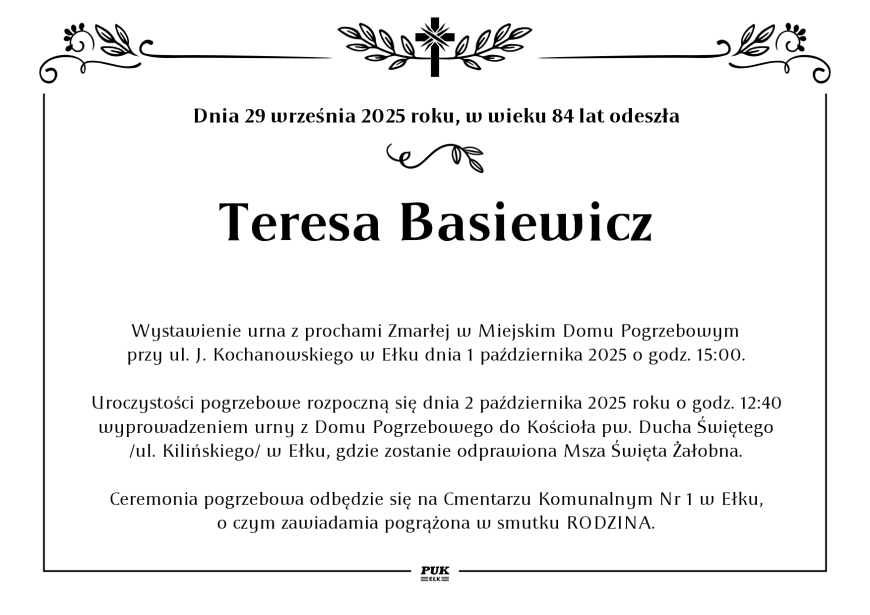 Dnia 29 września 2025 roku, w wieku 84 lat odeszła

Teresa Basiewicz

Wystawienie urna z prochami Zmarłej w Miejskim Domu Pogrzebowym przy ul. J. Kochanowskiego w Ełku dnia 1 października 2025 o godz. 15:00.

Uroczystości pogrzebowe rozpoczną się dnia 2 października 2025 roku o godz. 12:40 wyprowadzeniem urny z Domu Pogrzebowego do Kościoła pw. Ducha Świętego /ul. Kilińskiego/ w Ełku, gdzie zostanie odprawiona Msza Święta Żałobna.

Ceremonia pogrzebowa odbędzie się na Cmentarzu Komunalnym Nr 1 w Ełku, o czym zawiadamia pogrążona w smutku RODZINA.

PUK
EŁK